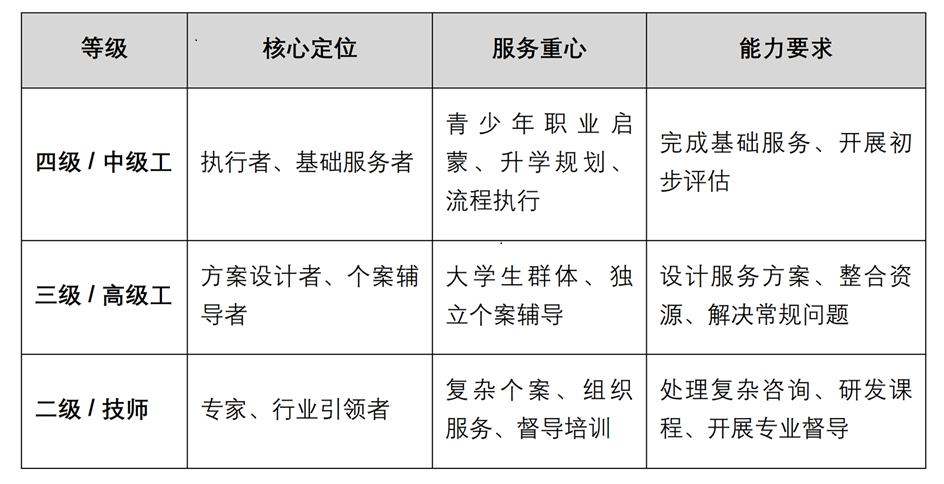 | 等级 | 核心定位 | 服务重心 | 能力要求 |
|---|---|---|---|
| 四级 / 中级工 | 执行者、基础服务者 | 青少年职业启蒙、升学规划、流程执行 | 完成基础服务、开展初步评估 |
| 三级 / 高级工 | 方案设计者、个案辅导者 | 大学生群体、独立个案辅导 | 设计服务方案、整合资源、解决常规问题 |
| 二级 / 技师 | 专家、行业引领者 | 复杂个案、组织服务、督导培训 | 处理复杂咨询、研发课程、开展专业督导 |